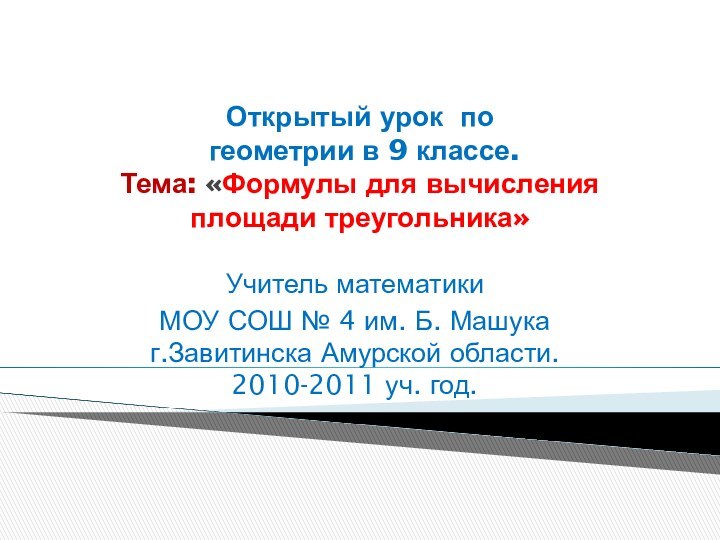 Открытый урок по геометрии в 9 классе.
Тема: «Формулы для вычисления площади треугольника»

Учитель математики
МОУ СОШ № 4 им. Б. Машука
г.Завитинска Амурской области.
2010-2011 уч. год.